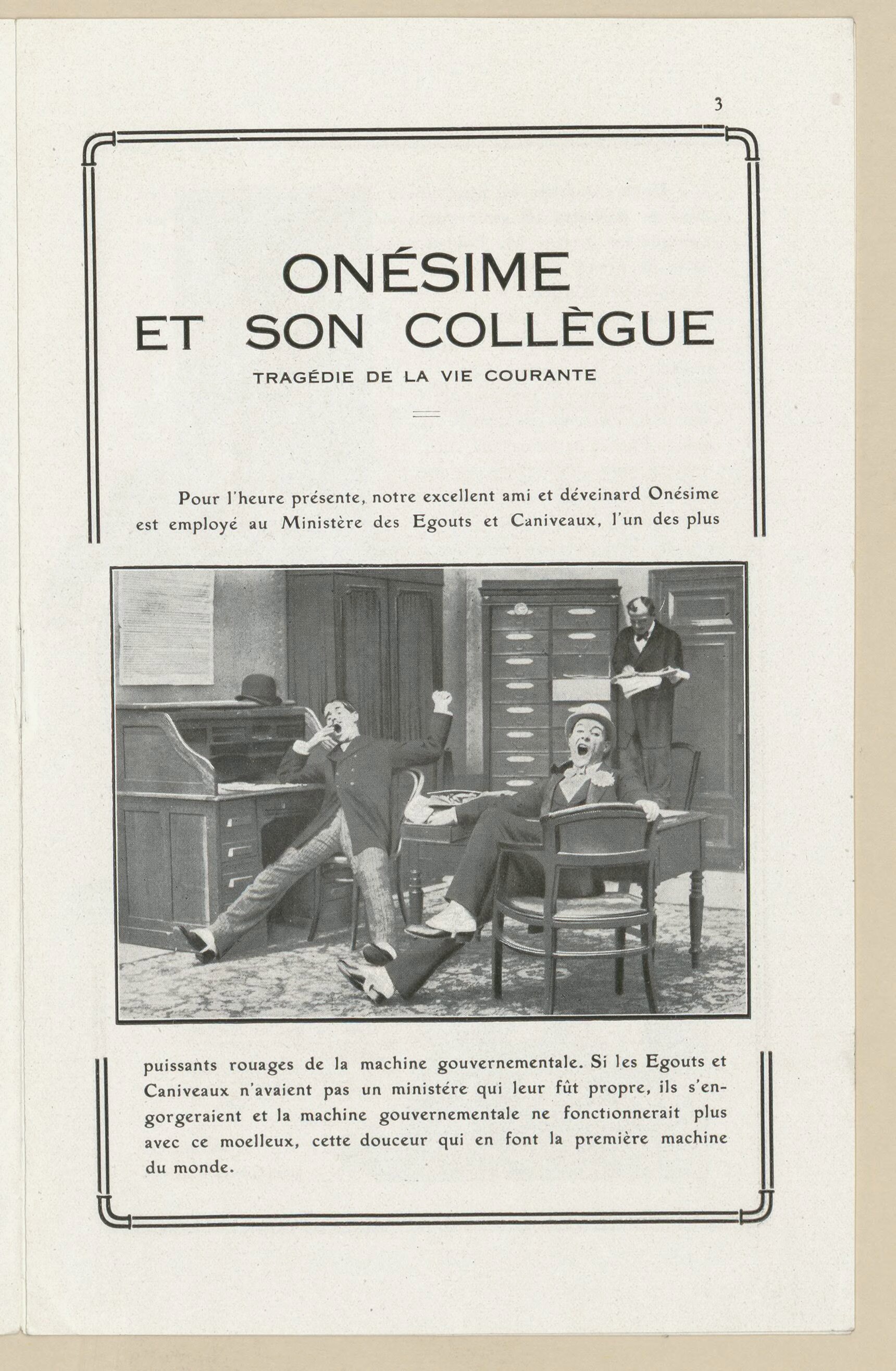 3

ONÉSIME
ET SON COLLÈGUE

TRAGÉDIE DE LA VIE COURANTE

Pour l'heure présente, notre excellent ami et déveinard Onésime est employé au Ministère des Egouts et Caniveaux, l'un des plus

puissants rouages de la machine gouvernementale. Si les Egouts et Caniveaux n'avaient pas un ministére qui leur fût propre, ils s'engorgeraient et la machine gouvernementale ne fonctionnerait plus avec ce moelleux, cette douceur qui en font la première machine du monde.